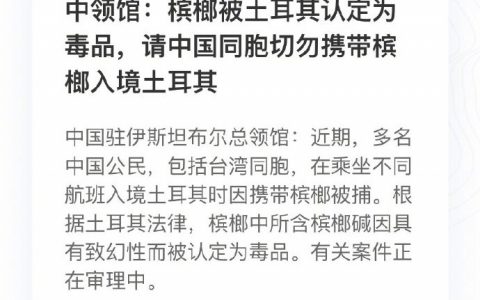 中领馆：槟榔被土耳其认定为毒品，请中国同胞切勿携带槟榔入境土耳其

中国驻伊斯坦布尔总领馆：近期，多名中国公民，包括台湾同胞，在乘坐不同航班入境土耳其时因携带槟榔被捕。根据土耳其法律，槟榔中所含槟榔碱因具有致幻性而被认定为毒品。有关案件正在审理中。